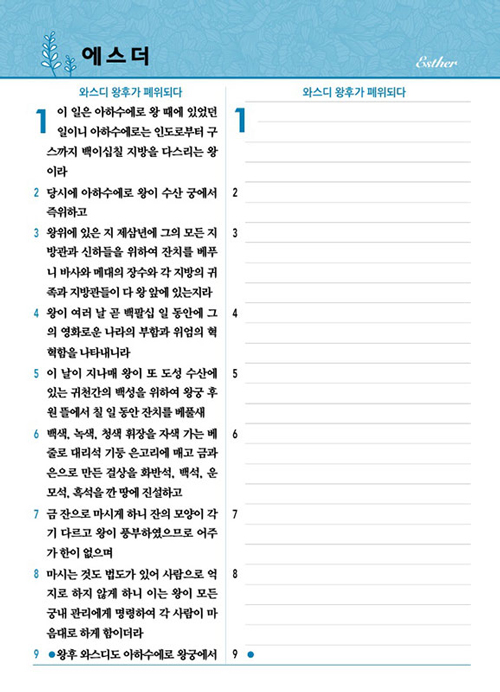 에스더

Esther

와스디 왕후가 폐위되다

1 이 일은 아하수에로 왕 때에 있었던 일이니 아하수에로는 인도로부터 구스까지 백이십칠 지방을 다스리는 왕이라

2 당시에 아하수에로 왕이 수산 궁에서 즉위하고

3 왕위에 있은 지 제삼년에 그의 모든 지방관과 신하들을 위하여 잔치를 베푸니 바사와 메대의 장수와 각 지방의 귀족과 지방관들이 다 왕 앞에 있는지라

4 왕이 여러 날 곧 백팔십 일 동안에 그의 영화로운 나라의 부함과 위엄의 혁혁함을 나타내니라

5 이 날이 지나매 왕이 또 도성 수산에 있는 귀천간의 백성을 위하여 왕궁 후원 뜰에서 칠 일 동안 잔치를 베풀새

6 백색, 녹색, 청색 휘장을 자색 가는 베 줄로 대리석 기둥 은고리에 매고 금과 은으로 만든 걸상을 화반석, 백석, 운모석, 흑석을 깐 땅에 진설하고

7 금 잔으로 마시게 하니 잔의 모양이 각기 다르고 왕이 풍부하였으므로 어주가 한이 없으며

8 마시는 것도 법도가 있어 사람으로 억지로 하지 않게 하니 이는 왕이 모든 궁내 관리에게 명령하여 각 사람이 마음대로 하게 함이더라

9 ●왕후 와스디도 아하수에로 왕궁에서

와스디 왕후가 폐위되다

1

2

3

4

5

6

7

8

9 ●